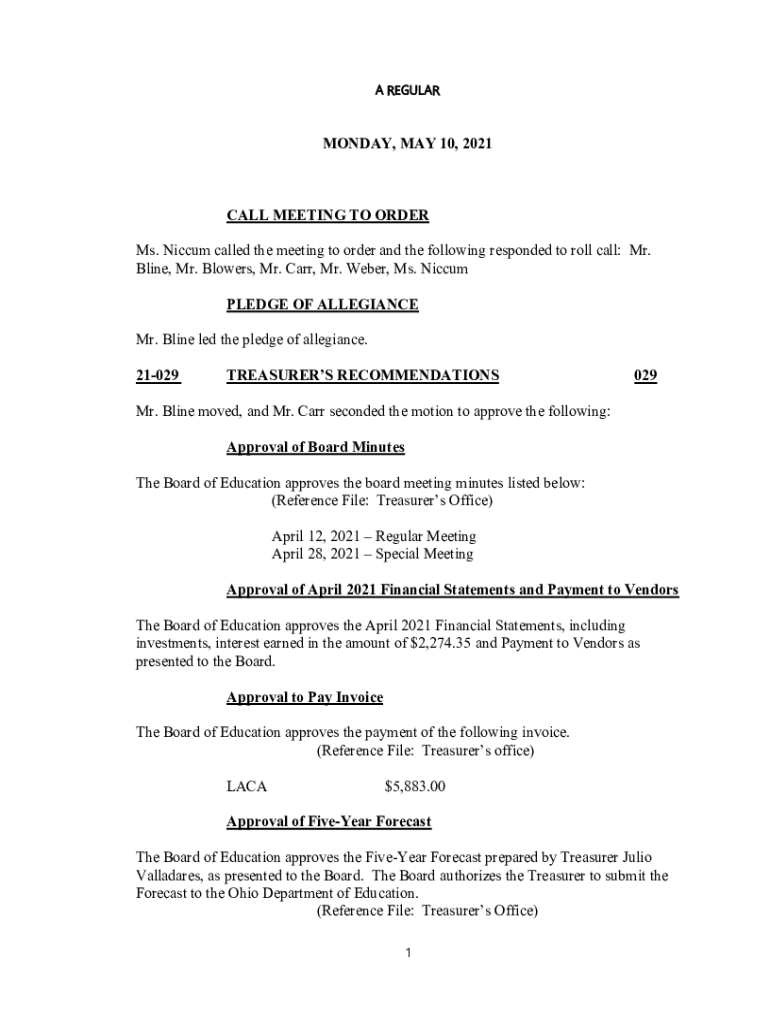 A REGULAR

MONDAY, MAY 10, 2021

CALL MEETING TO ORDER

Ms. Niccum called the meeting to order and the following responded to roll call: Mr. Bline, Mr. Blowers, Mr. Carr, Mr. Weber, Ms. Niccum

PLEDGE OF ALLEGIANCE

Mr. Bline led the pledge of allegiance.

21-029 TREASURER'S RECOMMENDATIONS 029

Mr. Bline moved, and Mr. Carr seconded the motion to approve the following:

Approval of Board Minutes

The Board of Education approves the board meeting minutes listed below:
(Reference File: Treasurer's Office)

April 12, 2021 – Regular Meeting
April 28, 2021 – Special Meeting

Approval of April 2021 Financial Statements and Payment to Vendors

The Board of Education approves the April 2021 Financial Statements, including investments, interest earned in the amount of $2,274.35 and Payment to Vendors as presented to the Board.

Approval to Pay Invoice

The Board of Education approves the payment of the following invoice.
(Reference File: Treasurer's office)

LACA $5,883.00

Approval of Five-Year Forecast

The Board of Education approves the Five-Year Forecast prepared by Treasurer Julio Valladares, as presented to the Board. The Board authorizes the Treasurer to submit the Forecast to the Ohio Department of Education.
(Reference File: Treasurer's Office)

1